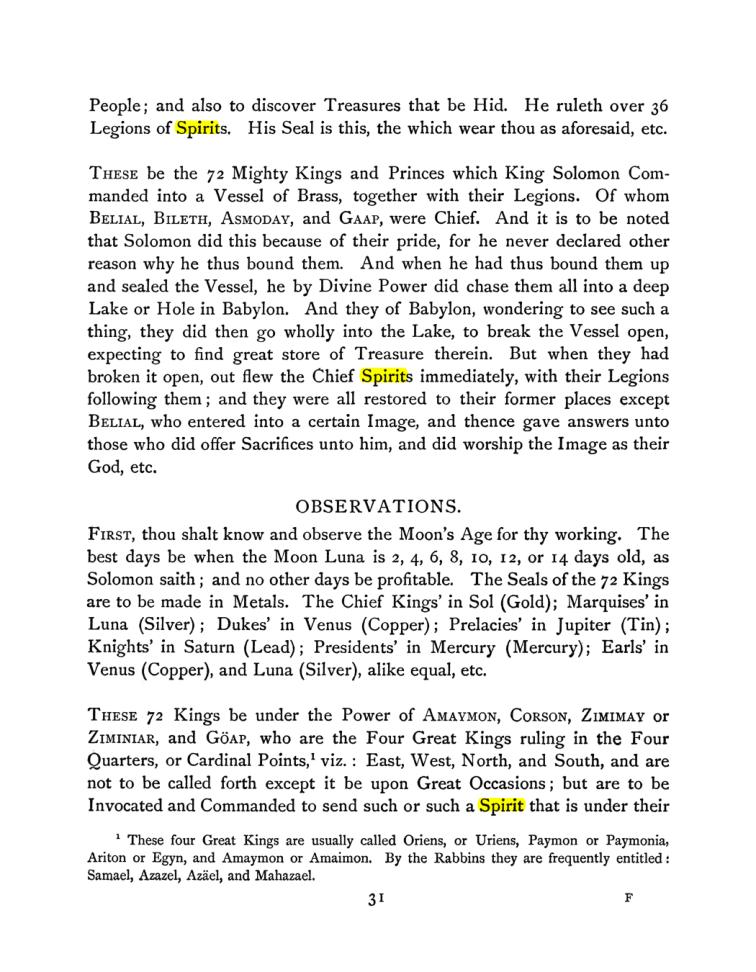 People; and also to discover Treasures that be Hid. He ruleth over 36 Legions of Spirits. His Seal is this, the which wear thou as aforesaid, etc.

These be the 72 Mighty Kings and Princes which King Solomon Commanded into a Vessel of Brass, together with their Legions. Of whom Belial, Bileth, Asmoday, and Gaap, were Chief. And it is to be noted that Solomon did this because of their pride, for he never declared other reason why he thus bound them. And when he had thus bound them up and sealed the Vessel, he by Divine Power did chase them all into a deep Lake or Hole in Babylon. And they of Babylon, wondering to see such a thing, they did then go wholly into the Lake, to break the Vessel open, expecting to find great store of Treasure therein. But when they had broken it open, out flew the Chief Spirits immediately, with their Legions following them; and they were all restored to their former places except Belial, who entered into a certain Image, and thence gave answers unto those who did offer Sacrifices unto him, and did worship the Image as their God, etc.

OBSERVATIONS.

First, thou shalt know and observe the Moon's Age for thy working. The best days be when the Moon Luna is 2, 4, 6, 8, 10, 12, or 14 days old, as Solomon saith; and no other days be profitable. The Seals of the 72 Kings are to be made in Metals. The Chief Kings' in Sol (Gold); Marquises' in Luna (Silver); Dukes' in Venus (Copper); Prelacies' in Jupiter (Tin); Knights' in Saturn (Lead); Presidents' in Mercury (Mercury); Earls' in Venus (Copper), and Luna (Silver), alike equal, etc.

These 72 Kings be under the Power of Amaymon, Corson, Zimimay or Ziminiar, and Göap, who are the Four Great Kings ruling in the Four Quarters, or Cardinal Points,$^{1}$ viz.: East, West, North, and South, and are not to be called forth except it be upon Great Occasions; but are to be Invocated and Commanded to send such or such a Spirit that is under their

$^{1}$ These four Great Kings are usually called Oriens, or Uriens, Paymon or Paymonia, Ariton or Egyn, and Amaymon or Amaimon. By the Rabbins they are frequently entitled: Samael, Azazel, Azäel, and Mahazael.

31 F